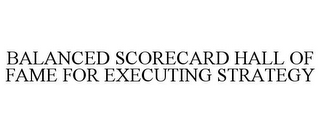 BALANCED SCORECARD HALL OF FAME FOR EXECUTING STRATEGY